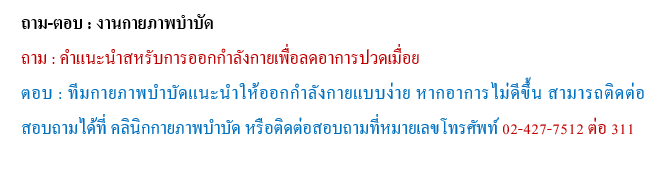 ถาม-ตอบ : งานกายภาพบำบัด

ถาม : คำแนะนำสหรับการออกกำลังกายเพื่อลดอาการปวดเมื่อย

ตอบ : ทีมกายภาพบำบัดแนะนำให้ออกกำลังกายแบบง่าย หากอาการไม่ดีขึ้น สามารถติดต่อสอบถามได้ที่ คลินิกกายภาพบำบัด หรือติดต่อสอบถามที่หมายเลขโทรศัพท์ 02-427-7512 ต่อ 311